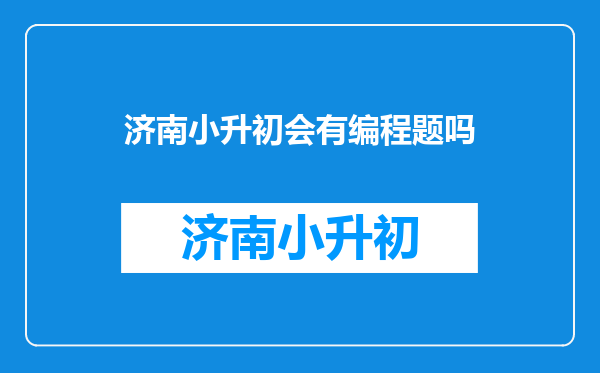 济南小升初会有编程题吗

济南小升初